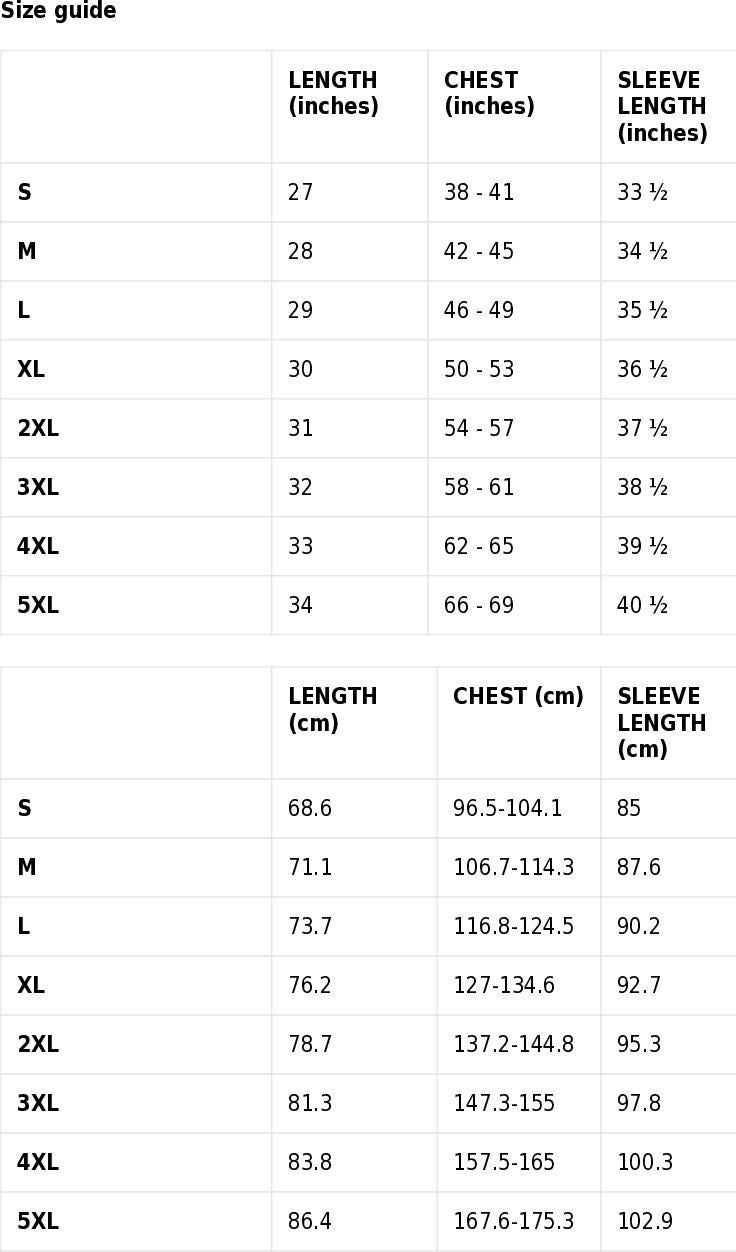 Size guide

|  | LENGTH (inches) | CHEST (inches) | SLEEVE LENGTH (inches) |
|---|---|---|---|
| S | 27 | 38 - 41 | 33 ½ |
| M | 28 | 42 - 45 | 34 ½ |
| L | 29 | 46 - 49 | 35 ½ |
| XL | 30 | 50 - 53 | 36 ½ |
| 2XL | 31 | 54 - 57 | 37 ½ |
| 3XL | 32 | 58 - 61 | 38 ½ |
| 4XL | 33 | 62 - 65 | 39 ½ |
| 5XL | 34 | 66 - 69 | 40 ½ |

|  | LENGTH (cm) | CHEST (cm) | SLEEVE LENGTH (cm) |
|---|---|---|---|
| S | 68.6 | 96.5-104.1 | 85 |
| M | 71.1 | 106.7-114.3 | 87.6 |
| L | 73.7 | 116.8-124.5 | 90.2 |
| XL | 76.2 | 127-134.6 | 92.7 |
| 2XL | 78.7 | 137.2-144.8 | 95.3 |
| 3XL | 81.3 | 147.3-155 | 97.8 |
| 4XL | 83.8 | 157.5-165 | 100.3 |
| 5XL | 86.4 | 167.6-175.3 | 102.9 |